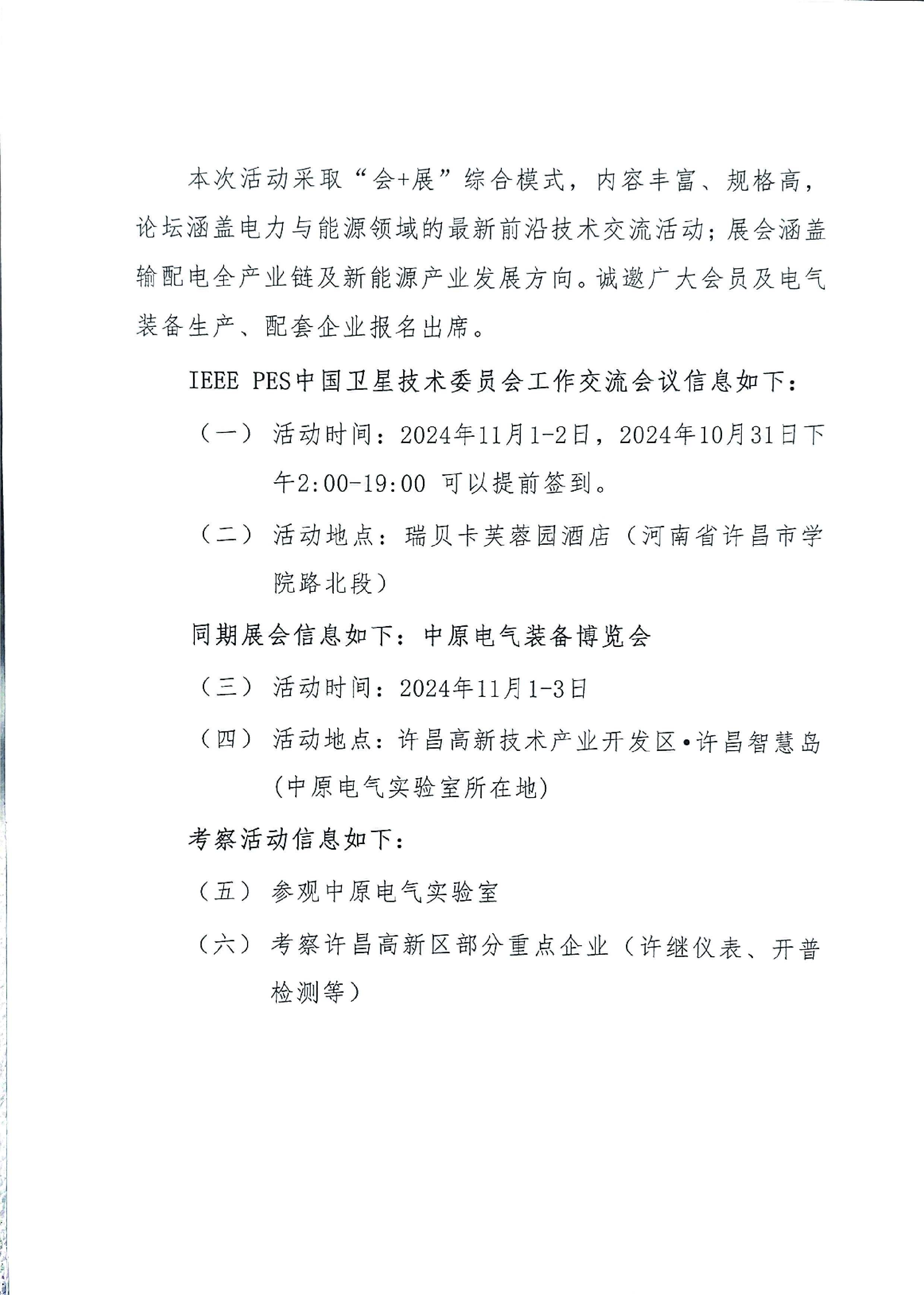 本次活动采取“会+展”综合模式，内容丰富、规格高，论坛涵盖电力与能源领域的最新前沿技术交流活动；展会涵盖输配电全产业链及新能源产业发展方向。诚邀广大会员及电气装备生产、配套企业报名出席。

IEEE PES中国卫星技术委员会工作交流会议信息如下：

（一）活动时间：2024年11月1-2日，2024年10月31日下午2:00-19:00 可以提前签到。

（二）活动地点：瑞贝卡芙蓉园酒店（河南省许昌市学院路北段）

同期展会信息如下：中原电气装备博览会

（三）活动时间：2024年11月1-3日

（四）活动地点：许昌高新技术产业开发区•许昌智慧岛(中原电气实验室所在地)

考察活动信息如下：

（五）参观中原电气实验室

（六）考察许昌高新区部分重点企业（许继仪表、开普检测等）